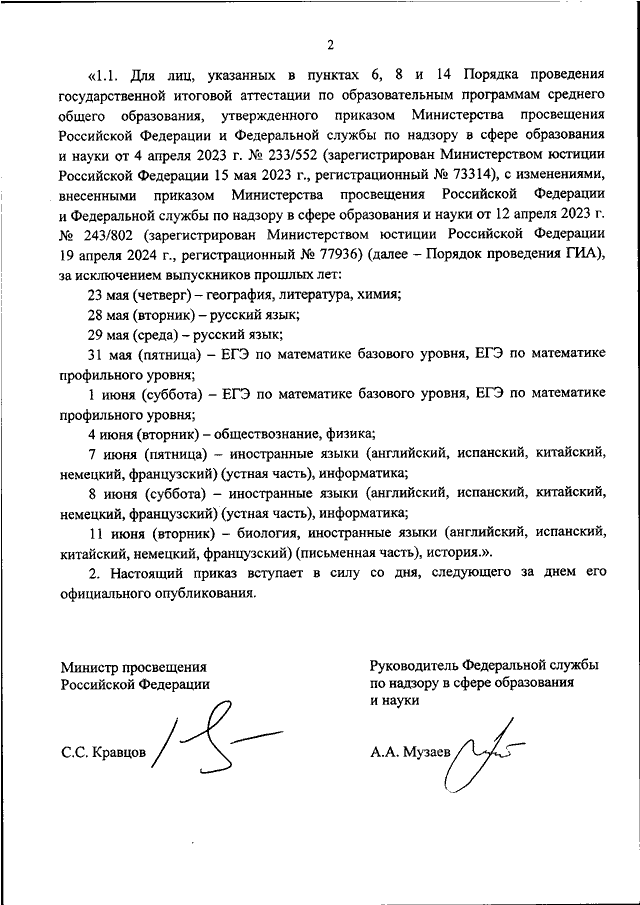 2

«1.1. Для лиц, указанных в пунктах 6, 8 и 14 Порядка проведения государственной итоговой аттестации по образовательным программам среднего общего образования, утвержденного приказом Министерства просвещения Российской Федерации и Федеральной службы по надзору в сфере образования и науки от 4 апреля 2023 г. № 233/552 (зарегистрирован Министерством юстиции Российской Федерации 15 мая 2023 г., регистрационный № 73314), с изменениями, внесенными приказом Министерства просвещения Российской Федерации и Федеральной службы по надзору в сфере образования и науки от 12 апреля 2023 г. № 243/802 (зарегистрирован Министерством юстиции Российской Федерации 19 апреля 2024 г., регистрационный № 77936) (далее – Порядок проведения ГИА), за исключением выпускников прошлых лет:

23 мая (четверг) – география, литература, химия;

28 мая (вторник) – русский язык;

29 мая (среда) – русский язык;

31 мая (пятница) – ЕГЭ по математике базового уровня, ЕГЭ по математике профильного уровня;

1 июня (суббота) – ЕГЭ по математике базового уровня, ЕГЭ по математике профильного уровня;

4 июня (вторник) – обществознание, физика;

7 июня (пятница) – иностранные языки (английский, испанский, китайский, немецкий, французский) (устная часть), информатика;

8 июня (суббота) – иностранные языки (английский, испанский, китайский, немецкий, французский) (устная часть), информатика;

11 июня (вторник) – биология, иностранные языки (английский, испанский, китайский, немецкий, французский) (письменная часть), история.».

2. Настоящий приказ вступает в силу со дня, следующего за днем его официального опубликования.

Министр просвещения Российской Федерации

С.С. Кравцов

Руководитель Федеральной службы по надзору в сфере образования и науки

А.А. Музаев